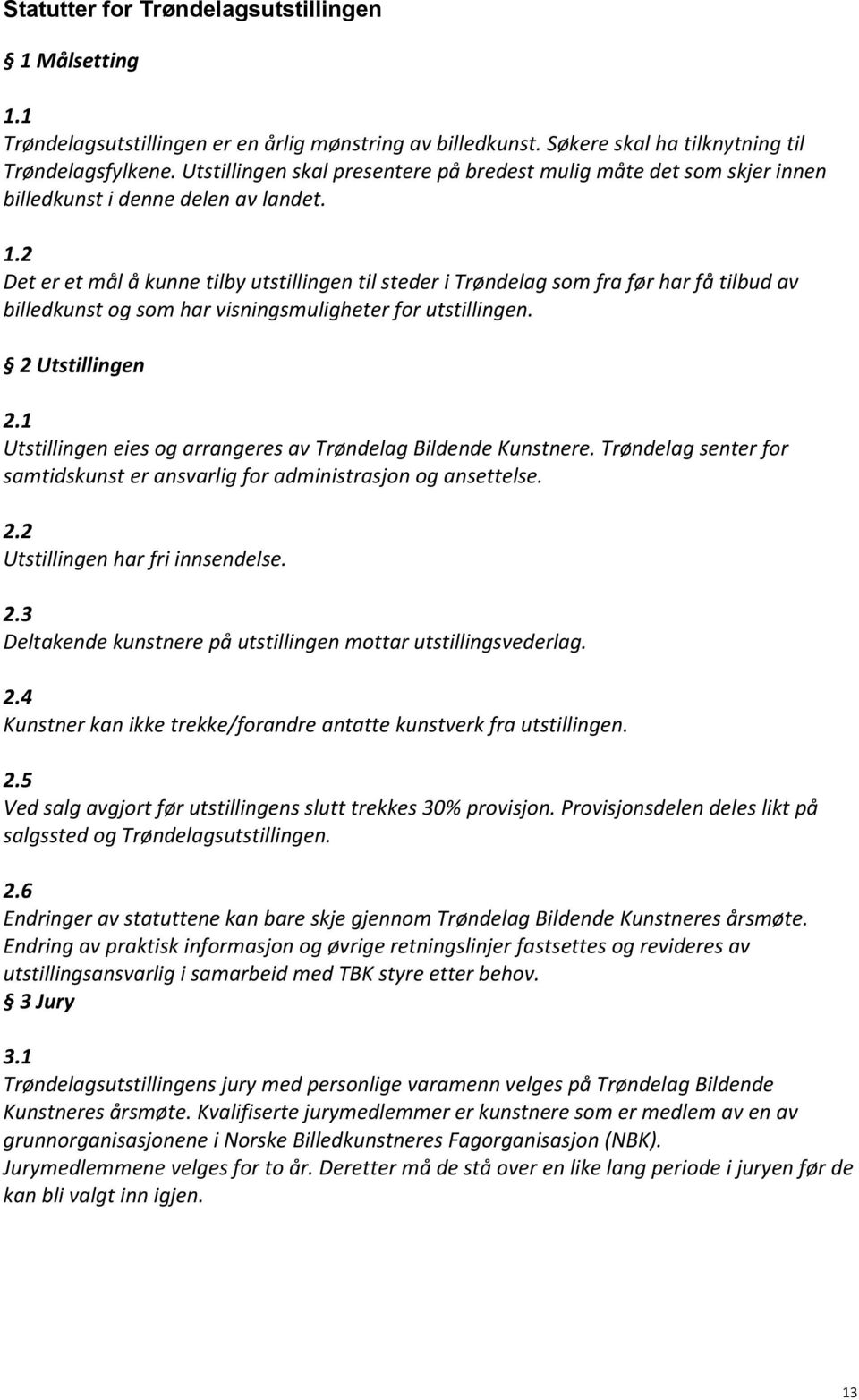 Statutter for Trøndelagsutstillingen

§ 1 Målsetting

1.1
Trøndelagsutstillingen er en årlig mønstring av billedkunst. Søkere skal ha tilknytning til Trøndelagsfylkene. Utstillingen skal presentere på bredest mulig måte det som skjer innen billedkunst i denne delen av landet.

1.2
Det er et mål å kunne tilby utstillingen til steder i Trøndelag som fra før har få tilbud av billedkunst og som har visningsmuligheter for utstillingen.

§ 2 Utstillingen

2.1
Utstillingen eies og arrangeres av Trøndelag Bildende Kunstnere. Trøndelag senter for samtidskunst er ansvarlig for administrasjon og ansettelse.

2.2
Utstillingen har fri innsendelse.

2.3
Deltakende kunstnere på utstillingen mottar utstillingsvederlag.

2.4
Kunstner kan ikke trekke/forandre antatte kunstverk fra utstillingen.

2.5
Ved salg avgjort før utstillingens slutt trekkes 30% provisjon. Provisjonsdelen deles likt på salgssted og Trøndelagsutstillingen.

2.6
Endringer av statuttene kan bare skje gjennom Trøndelag Bildende Kunstneres årsmøte. Endring av praktisk informasjon og øvrige retningslinjer fastsettes og revideres av utstillingsansvarlig i samarbeid med TBK styre etter behov.
§ 3 Jury

3.1
Trøndelagsutstillingens jury med personlige varamenn velges på Trøndelag Bildende Kunstneres årsmøte. Kvalifiserte jurymedlemmer er kunstnere som er medlem av en av grunnorganisasjonene i Norske Billedkunstneres Fagorganisasjon (NBK).
Jurymedlemmene velges for to år. Deretter må de stå over en like lang periode i juryen før de kan bli valgt inn igjen.

13